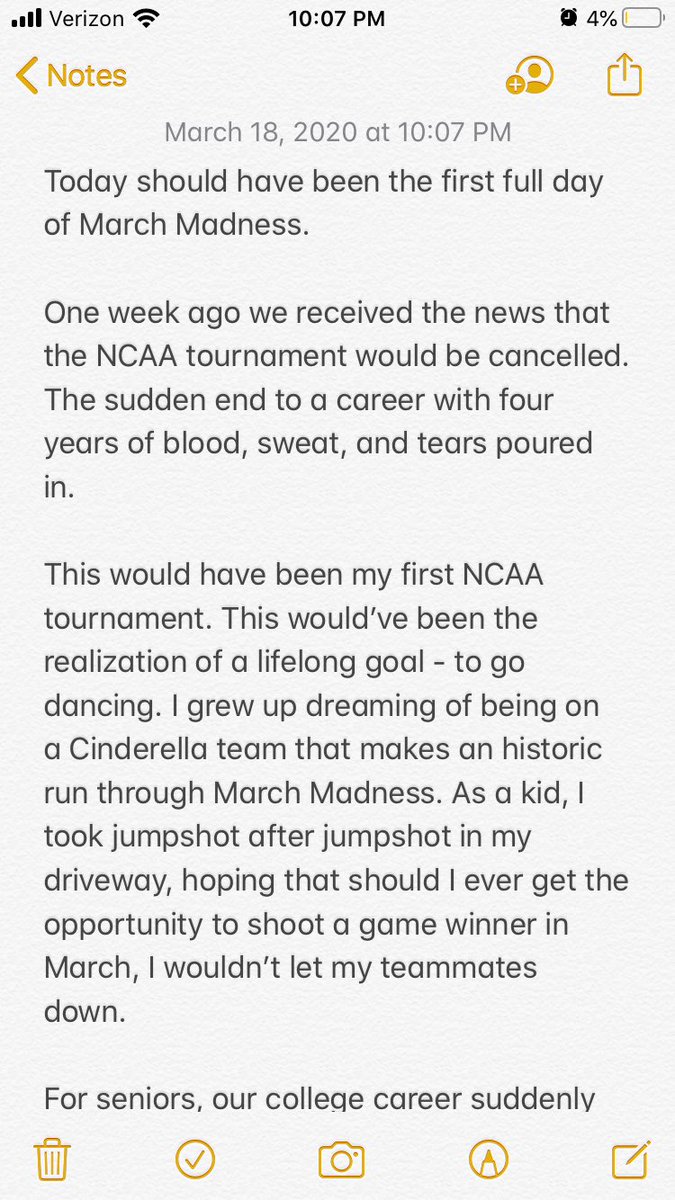 Verizon 10:07 PM 4%

Notes

March 18, 2020 at 10:07 PM

Today should have been the first full day of March Madness.

One week ago we received the news that the NCAA tournament would be cancelled. The sudden end to a career with four years of blood, sweat, and tears poured in.

This would have been my first NCAA tournament. This would've been the realization of a lifelong goal - to go dancing. I grew up dreaming of being on a Cinderella team that makes an historic run through March Madness. As a kid, I took jumpshot after jumpshot in my driveway, hoping that should I ever get the opportunity to shoot a game winner in March, I wouldn't let my teammates down.

For seniors, our college career suddenly